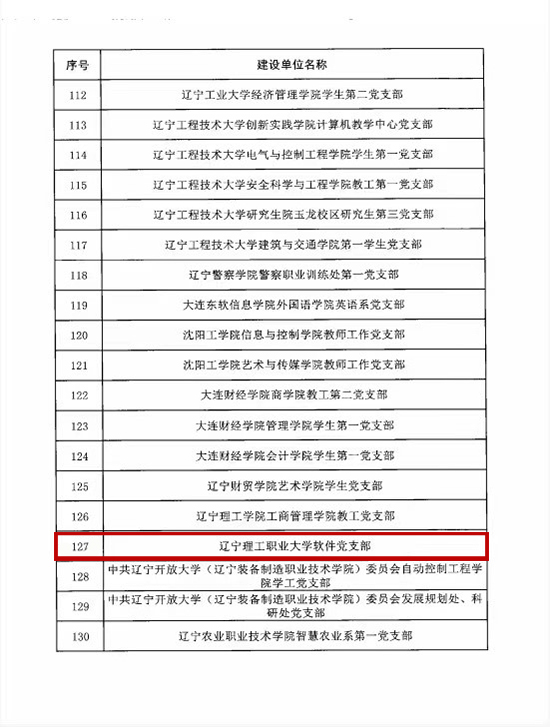 | 序号 | 建设单位名称 |
|---|---|
| 112 | 辽宁工业大学经济管理学院学生第二党支部 |
| 113 | 辽宁工程技术大学创新实践学院计算机教学中心党支部 |
| 114 | 辽宁工程技术大学电气与控制工程学院学生第一党支部 |
| 115 | 辽宁工程技术大学安全科学与工程学院教工第一党支部 |
| 116 | 辽宁工程技术大学研究生院玉龙校区研究生第三党支部 |
| 117 | 辽宁工程技术大学建筑与交通学院第一学生党支部 |
| 118 | 辽宁警察学院警察职业训练处第一党支部 |
| 119 | 大连东软信息学院外国语学院英语系党支部 |
| 120 | 沈阳工学院信息与控制学院教师工作党支部 |
| 121 | 沈阳工学院艺术与传媒学院教师工作党支部 |
| 122 | 大连财经学院商学院教工第二党支部 |
| 123 | 大连财经学院管理学院学生第一党支部 |
| 124 | 大连财经学院会计学院学生第一党支部 |
| 125 | 辽宁财贸学院艺术学院学生党支部 |
| 126 | 辽宁理工学院工商管理学院教工党支部 |
| 127 | 辽宁理工职业大学软件党支部 |
| 128 | 中共辽宁开放大学（辽宁装备制造职业技术学院）委员会自动控制工程学院学工党支部 |
| 129 | 中共辽宁开放大学（辽宁装备制造职业技术学院）委员会发展规划处、科研处党支部 |
| 130 | 辽宁农业职业技术学院智慧农业系第一党支部 |